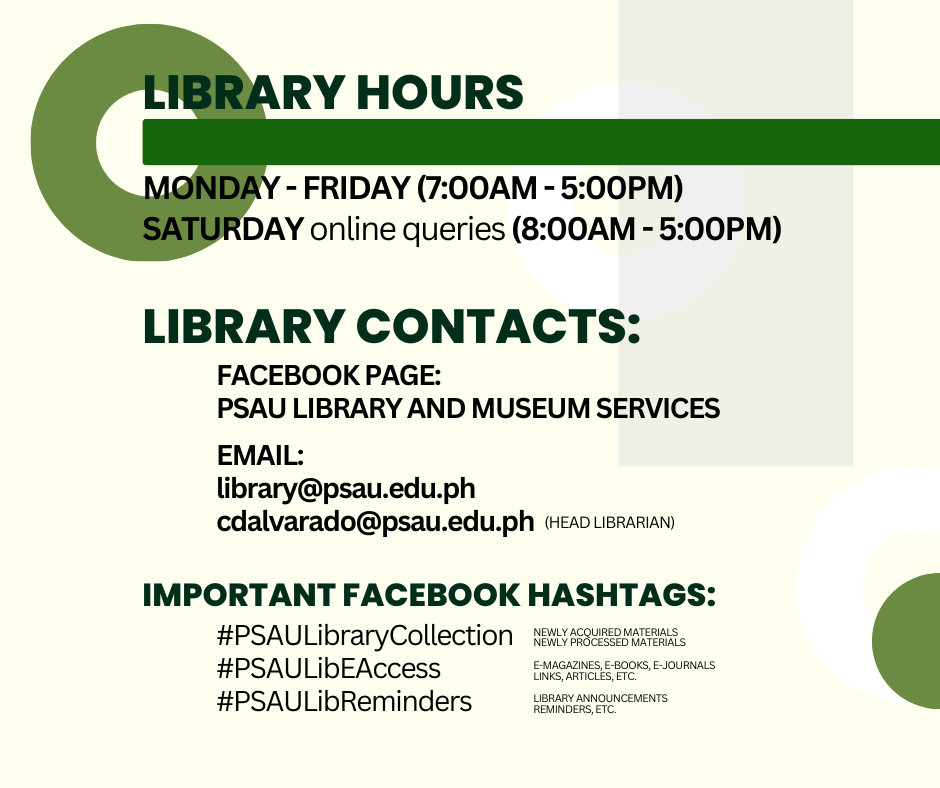 LIBRARY HOURS

MONDAY - FRIDAY (7:00AM - 5:00PM)
SATURDAY online queries (8:00AM - 5:00PM)

LIBRARY CONTACTS:

FACEBOOK PAGE:
PSAU LIBRARY AND MUSEUM SERVICES

EMAIL:
library@psau.edu.ph
cdalvarado@psau.edu.ph (HEAD LIBRARIAN)

IMPORTANT FACEBOOK HASHTAGS:

#PSAULibraryCollection NEWLY ACQUIRED MATERIALS NEWLY PROCESSED MATERIALS
#PSAULibEAccess E-MAGAZINES, E-BOOKS, E-JOURNALS LINKS, ARTICLES, ETC.
#PSAULibReminders LIBRARY ANNOUNCEMENTS REMINDERS, ETC.